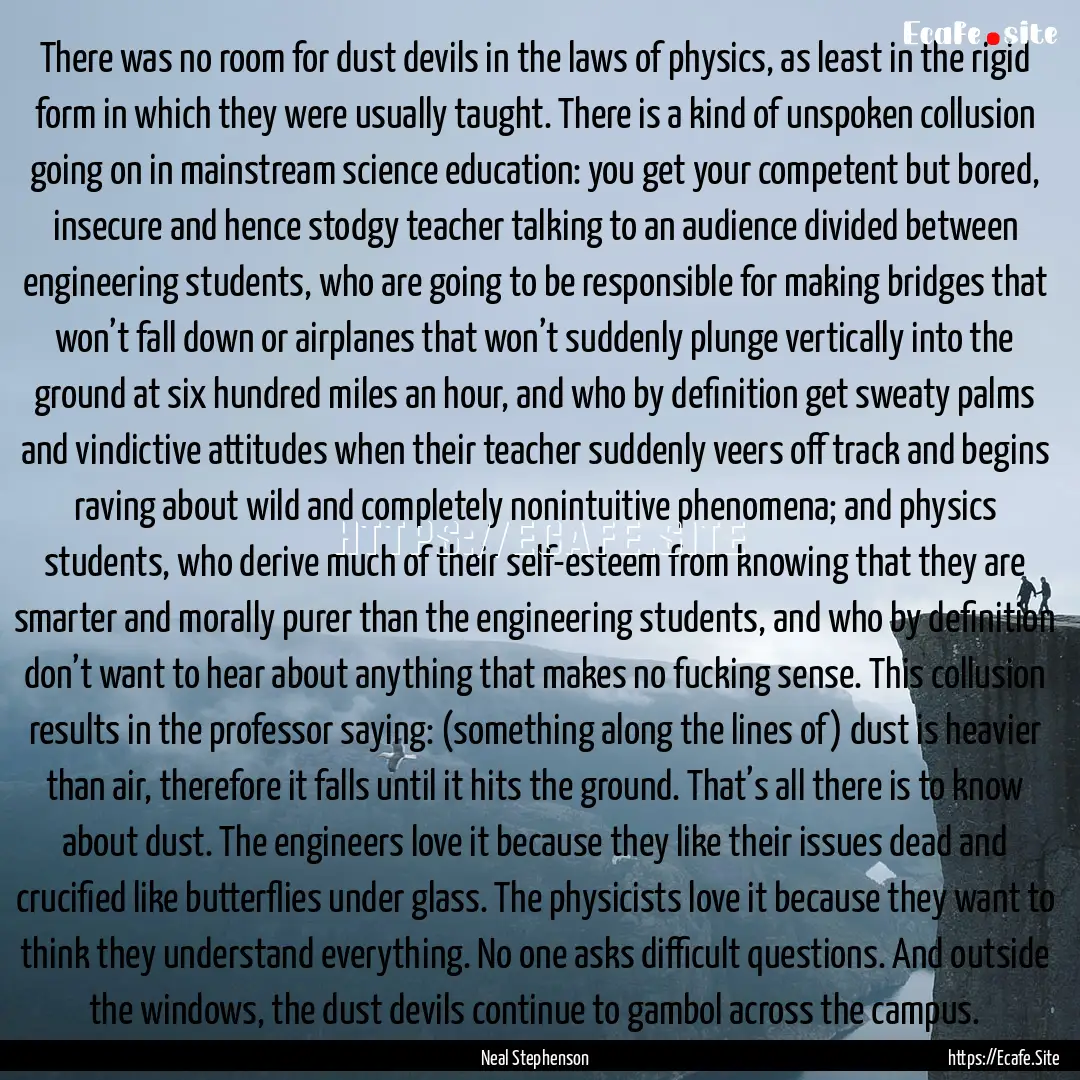 Ecafe.site

There was no room for dust devils in the laws of physics, as least in the rigid form in which they were usually taught. There is a kind of unspoken collusion going on in mainstream science education: you get your competent but bored, insecure and hence stodgy teacher talking to an audience divided between engineering students, who are going to be responsible for making bridges that won't fall down or airplanes that won't suddenly plunge vertically into the ground at six hundred miles an hour, and who by definition get sweaty palms and vindictive attitudes when their teacher suddenly veers off track and begins raving about wild and completely nonintuitive phenomena; and physics students, who derive much of their self-esteem from knowing that they are smarter and morally purer than the engineering students, and who by definition don't want to hear about anything that makes no fucking sense. This collusion results in the professor saying: (something along the lines of) dust is heavier than air, therefore it falls until it hits the ground. That's all there is to know about dust. The engineers love it because they like their issues dead and crucified like butterflies under glass. The physicists love it because they want to think they understand everything. No one asks difficult questions. And outside the windows, the dust devils continue to gambol across the campus.

HTTPS://ECAFE.SITE

Neal Stephenson

https://Ecafe.Site